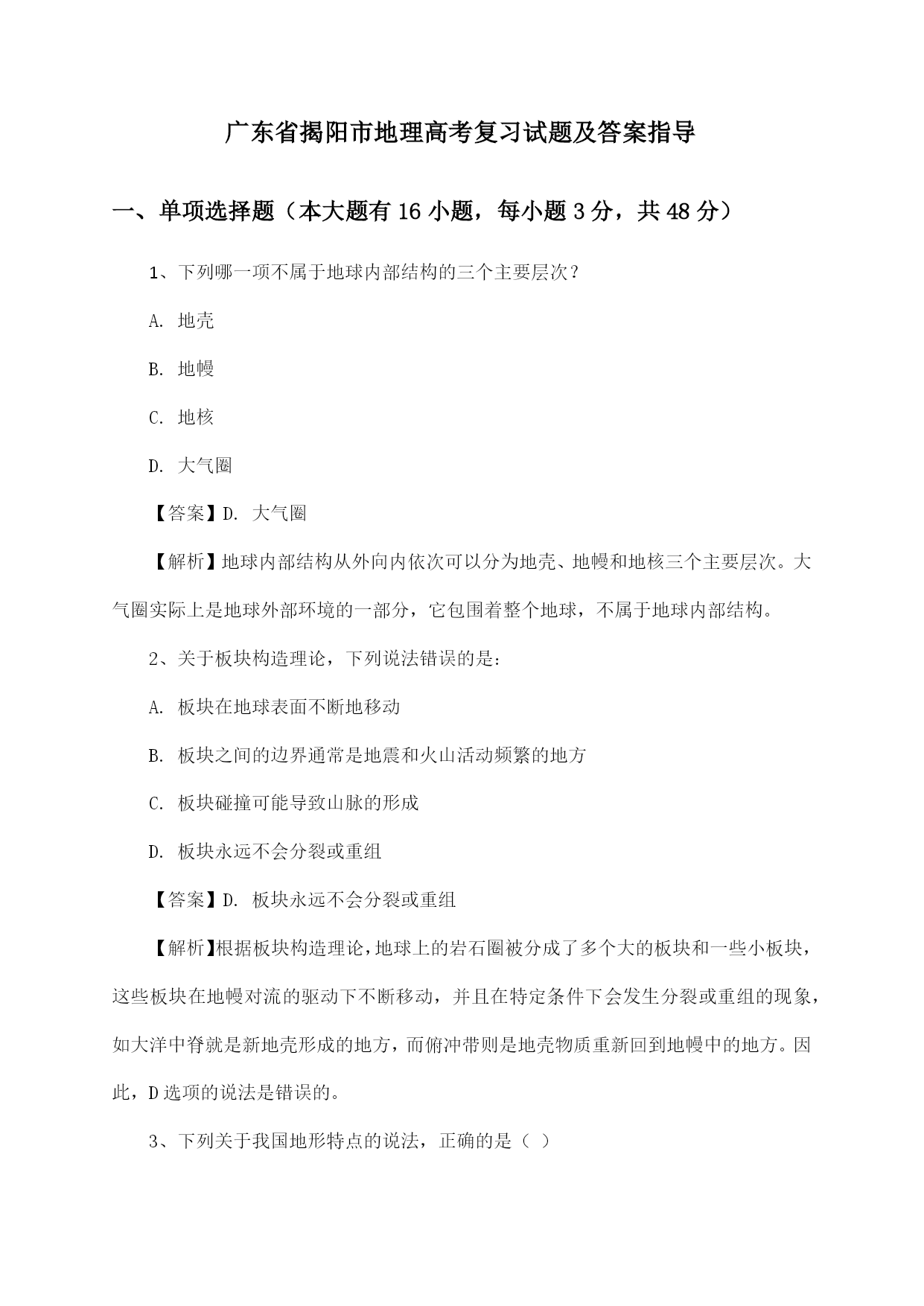 广东省揭阳市地理高考复习试题及答案指导

一、单项选择题（本大题有 16 小题，每小题 3 分，共 48 分）

1、下列哪一项不属于地球内部结构的三个主要层次？

A. 地壳

B. 地幔

C. 地核

D. 大气圈

【答案】D. 大气圈

【解析】地球内部结构从外向内依次可以分为地壳、地幔和地核三个主要层次。大气圈实际上是地球外部环境的一部分，它包围着整个地球，不属于地球内部结构。

2、关于板块构造理论，下列说法错误的是：

A. 板块在地球表面不断地移动

B. 板块之间的边界通常是地震和火山活动频繁的地方

C. 板块碰撞可能导致山脉的形成

D. 板块永远不会分裂或重组

【答案】D. 板块永远不会分裂或重组

【解析】根据板块构造理论，地球上的岩石圈被分成了多个大的板块和一些小板块，这些板块在地幔对流的驱动下不断移动，并且在特定条件下会发生分裂或重组的现象，如大洋中脊就是新地壳形成的地方，而俯冲带则是地壳物质重新回到地幔中的地方。因此，D 选项的说法是错误的。

3、下列关于我国地形特点的说法，正确的是（ ）